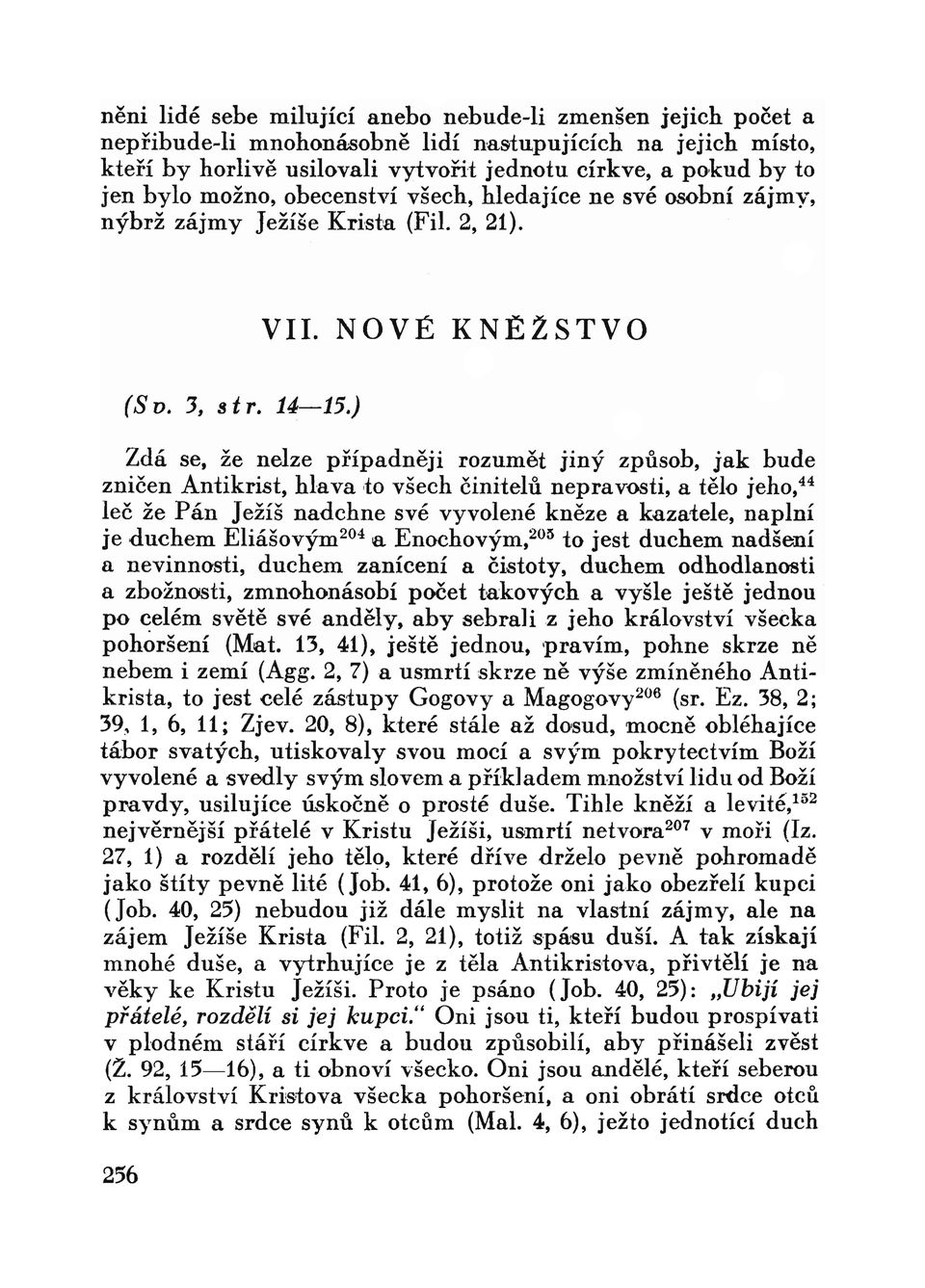 něni lidé sebe milující anebo nebude-li zmenšen jejich počet a nepřibude-li mnohonásobně lidí nastupujících na jejich místo, kteří by horlivě usilovali vytvořit jednotu církve, a pokud by to jen bylo možno, obecenství všech, hledajíce ne své osobní zájmy, nýbrž zájmy Ježíše Krista (Fil. 2, 21).

VII. NOVÉ KNĚŽSTVO

(Sv. 3, str. 14—15.)

Zdá se, že nelze případněji rozumět jiný způsob, jak bude zničen Antikrist, hlava to všech činitelů nepravosti, a tělo jeho,$^{44}$ leč že Pán Ježíš nadchne své vyvolené kněze a kazatele, naplní je duchem Eliášovým$^{204}$ a Enochovým,$^{205}$ to jest duchem nadšení a nevinnosti, duchem zanícení a čistoty, duchem odhodlanosti a zbožnosti, zmnohonásobí počet takových a vyšle ještě jednou po celém světě své anděly, aby sebrali z jeho království všecka pohoršení (Mat. 13, 41), ještě jednou, pravím, pohne skrze ně nebem i zemí (Agg. 2, 7) a usmrtí skrze ně výše zmíněného Antikrista, to jest celé zástupy Gogovy a Magogovy$^{206}$ (sr. Ez. 38, 2; 39, 1, 6, 11; Zjev. 20, 8), které stále až dosud, mocně obléhajíce tábor svatých, utiskovaly svou mocí a svým pokrytectvím Boží vyvolené a svedly svým slovem a příkladem množství lidu od Boží pravdy, usilujíce úskočně o prosté duše. Tihle kněží a levité,$^{152}$ nejvěrnější přátelé v Kristu Ježíši, usmrtí netvora$^{207}$ v moři (Iz. 27, 1) a rozdělí jeho tělo, které dříve drželo pevně pohromadě jako štíty pevně lité (Job. 41, 6), protože oni jako obezřelí kupci (Job. 40, 25) nebudou již dále myslit na vlastní zájmy, ale na zájem Ježíše Krista (Fil. 2, 21), totiž spásu duší. A tak získají mnohé duše, a vytrhujíce je z těla Antikristova, přivtělí je na věky ke Kristu Ježíši. Proto je psáno (Job. 40, 25): „Ubijí jej přátelé, rozdělí si jej kupci.“ Oni jsou ti, kteří budou prospívati v plodném stáří církve a budou způsobilí, aby přinášeli zvěst (Ž. 92, 15—16), a ti obnoví všecko. Oni jsou andělé, kteří seberou z království Kristova všecka pohoršení, a oni obrátí srdce otců k synům a srdce synů k otcům (Mal. 4, 6), ježto jednotící duch

256